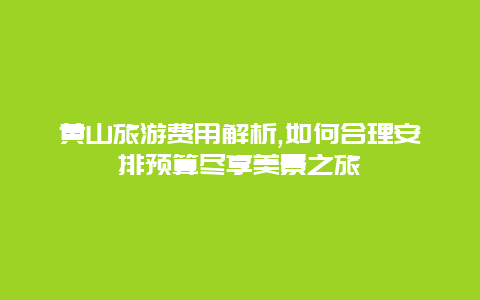 黄山旅游费用解析,如何合理安排预算尽享美景之旅